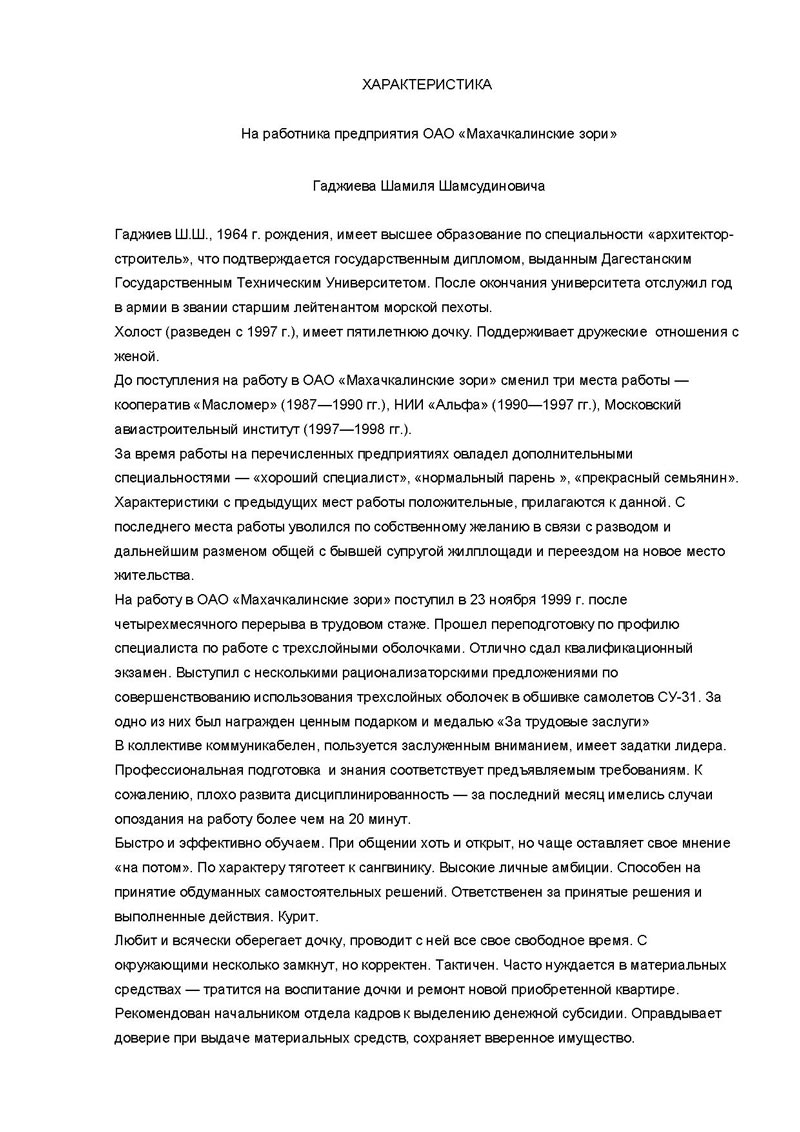 ХАРАКТЕРИСТИКА

На работника предприятия ОАО «Махачкалинские зори»

Гаджиева Шамиля Шамсудиновича

Гаджиев Ш.Ш., 1964 г. рождения, имеет высшее образование по специальности «архитектор-строитель», что подтверждается государственным дипломом, выданным Дагестанским Государственным Техническим Университетом. После окончания университета отслужил год в армии в звании старшим лейтенантом морской пехоты.

Холост (разведен с 1997 г.), имеет пятилетнюю дочку. Поддерживает дружеские отношения с женой.

До поступления на работу в ОАО «Махачкалинские зори» сменил три места работы — кооператив «Масломер» (1987—1990 гг.), НИИ «Альфа» (1990—1997 гг.), Московский авиастроительный институт (1997—1998 гг.).

За время работы на перечисленных предприятиях овладел дополнительными специальностями — «хороший специалист», «нормальный парень », «прекрасный семьянин».

Характеристики с предыдущих мест работы положительные, прилагаются к данной. С последнего места работы уволился по собственному желанию в связи с разводом и дальнейшим разменом общей с бывшей супругой жилплощади и переездом на новое место жительства.

На работу в ОАО «Махачкалинские зори» поступил в 23 ноября 1999 г. после четырехмесячного перерыва в трудовом стаже. Прошел переподготовку по профилю специалиста по работе с трехслойными оболочками. Отлично сдал квалификационный экзамен. Выступил с несколькими рационализаторскими предложениями по совершенствованию использования трехслойных оболочек в обшивке самолетов СУ-31. За одно из них был награжден ценным подарком и медалью «За трудовые заслуги»

В коллективе коммуникабелен, пользуется заслуженным вниманием, имеет задатки лидера. Профессиональная подготовка и знания соответствует предъявляемым требованиям. К сожалению, плохо развита дисциплинированность — за последний месяц имелись случаи опоздания на работу более чем на 20 минут.

Быстро и эффективно обучаем. При общении хоть и открыт, но чаще оставляет свое мнение «на потом». По характеру тяготеет к сангвинику. Высокие личные амбиции. Способен на принятие обдуманных самостоятельных решений. Ответственен за принятые решения и выполненные действия. Курит.

Любит и всячески оберегает дочку, проводит с ней все свое свободное время. С окружающими несколько замкнут, но корректен. Тактичен. Часто нуждается в материальных средствах — тратится на воспитание дочки и ремонт новой приобретенной квартире.

Рекомендован начальником отдела кадров к выделению денежной субсидии. Оправдывает доверие при выдаче материальных средств, сохраняет вверенное имущество.